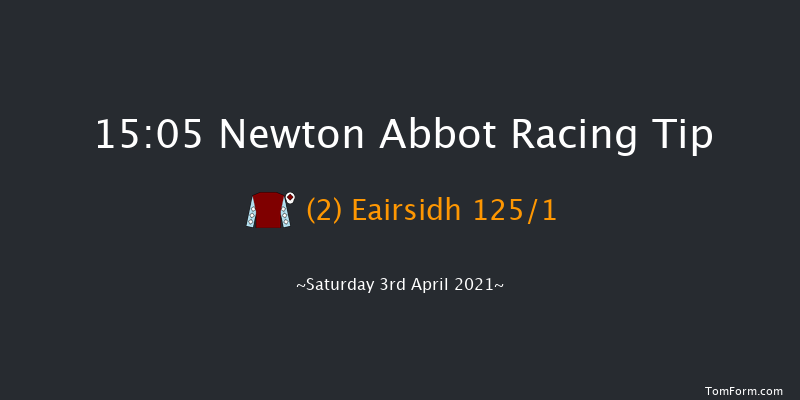 15:05 Newton Abbot Racing Tip

(2) Eairsidh 125/1

~Saturday 3rd April 2021~

TomForm.com